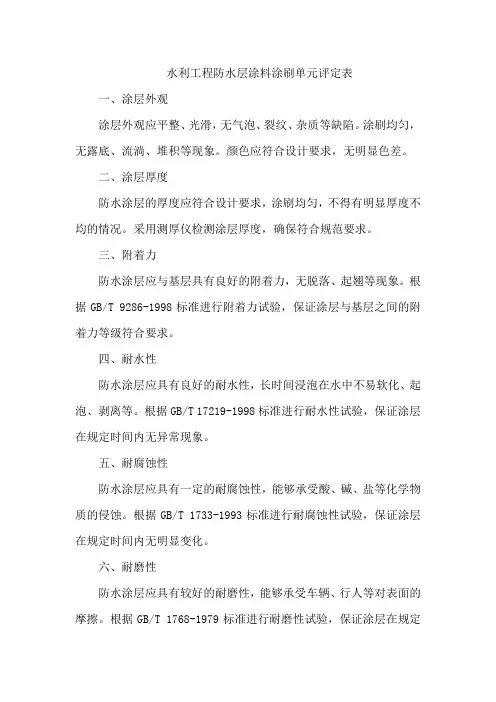 水利工程防水层涂料涂刷单元评定表

一、涂层外观

涂层外观应平整、光滑，无气泡、裂纹、杂质等缺陷。涂刷均匀，无露底、流淌、堆积等现象。颜色应符合设计要求，无明显色差。

二、涂层厚度

防水涂层的厚度应符合设计要求，涂刷均匀，不得有明显厚度不均的情况。采用测厚仪检测涂层厚度，确保符合规范要求。

三、附着力

防水涂层应与基层具有良好的附着力，无脱落、起翘等现象。根据 GB/T 9286-1998 标准进行附着力试验，保证涂层与基层之间的附着力等级符合要求。

四、耐水性

防水涂层应具有良好的耐水性，长时间浸泡在水中不易软化、起泡、剥离等。根据 GB/T 17219-1998 标准进行耐水性试验，保证涂层在规定时间内无异常现象。

五、耐腐蚀性

防水涂层应具有一定的耐腐蚀性，能够承受酸、碱、盐等化学物质的侵蚀。根据 GB/T 1733-1993 标准进行耐腐蚀性试验，保证涂层在规定时间内无明显变化。

六、耐磨性

防水涂层应具有较好的耐磨性，能够承受车辆、行人等对表面的摩擦。根据 GB/T 1768-1979 标准进行耐磨性试验，保证涂层在规定